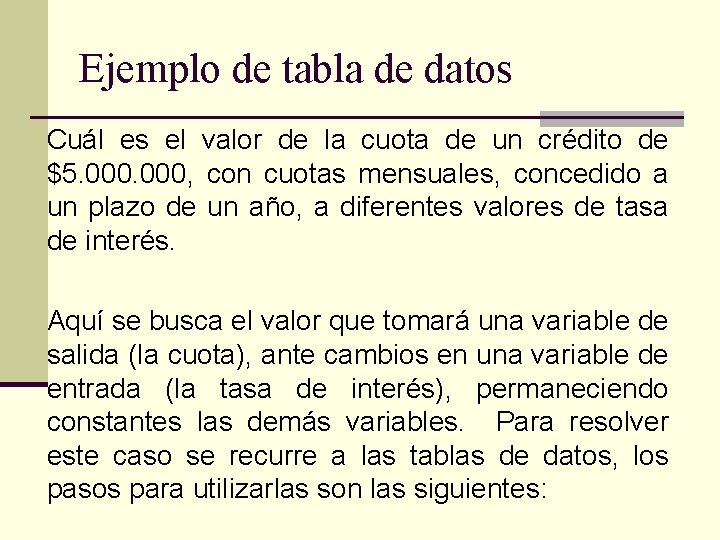 Ejemplo de tabla de datos

Cuál es el valor de la cuota de un crédito de $5.000.000, con cuotas mensuales, concedido a un plazo de un año, a diferentes valores de tasa de interés.

Aquí se busca el valor que tomará una variable de salida (la cuota), ante cambios en una variable de entrada (la tasa de interés), permaneciendo constantes las demás variables. Para resolver este caso se recurre a las tablas de datos, los pasos para utilizarlas son las siguientes: